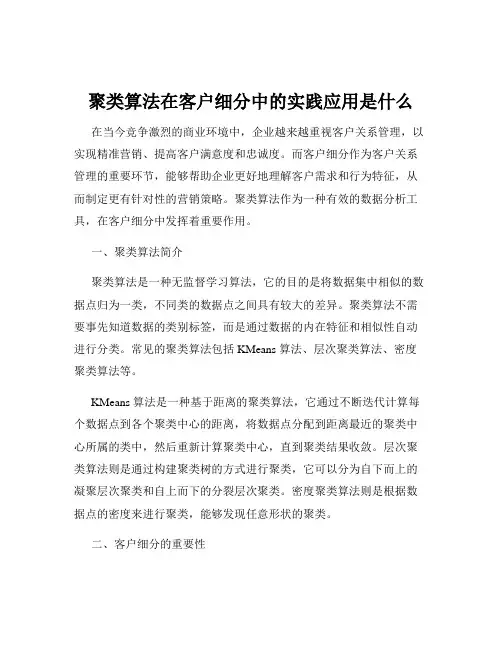 聚类算法在客户细分中的实践应用是什么

在当今竞争激烈的商业环境中，企业越来越重视客户关系管理，以实现精准营销、提高客户满意度和忠诚度。而客户细分作为客户关系管理的重要环节，能够帮助企业更好地理解客户需求和行为特征，从而制定更有针对性的营销策略。聚类算法作为一种有效的数据分析工具，在客户细分中发挥着重要作用。

一、聚类算法简介

聚类算法是一种无监督学习算法，它的目的是将数据集中相似的数据点归为一类，不同类的数据点之间具有较大的差异。聚类算法不需要事先知道数据的类别标签，而是通过数据的内在特征和相似性自动进行分类。常见的聚类算法包括 KMeans 算法、层次聚类算法、密度聚类算法等。

KMeans 算法是一种基于距离的聚类算法，它通过不断迭代计算每个数据点到各个聚类中心的距离，将数据点分配到距离最近的聚类中心所属的类中，然后重新计算聚类中心，直到聚类结果收敛。层次聚类算法则是通过构建聚类树的方式进行聚类，它可以分为自下而上的凝聚层次聚类和自上而下的分裂层次聚类。密度聚类算法则是根据数据点的密度来进行聚类，能够发现任意形状的聚类。

二、客户细分的重要性